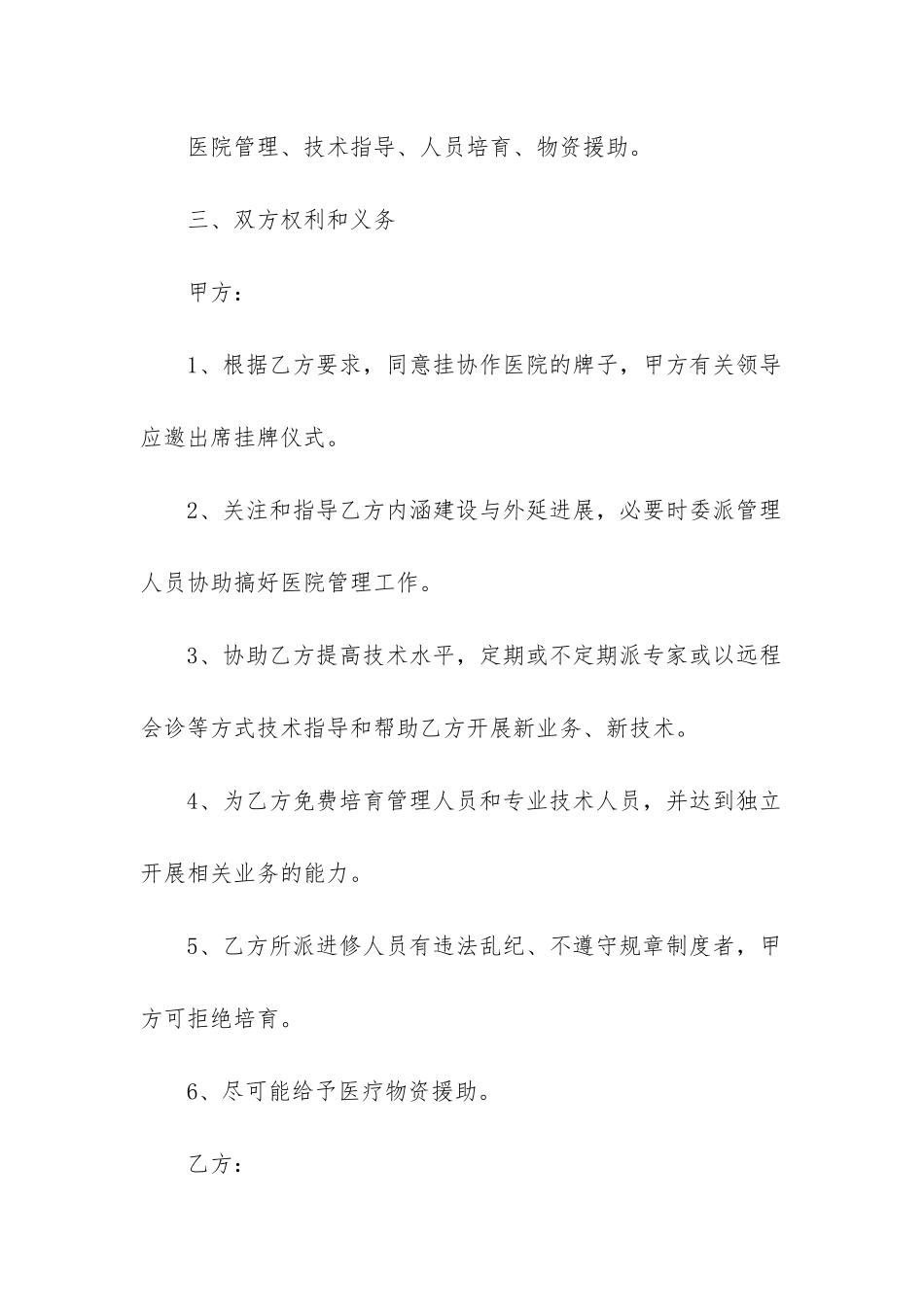 医院管理、技术指导、人员培育、物资援助。

三、双方权利和义务

甲方：

1、根据乙方要求，同意挂协作医院的牌子，甲方有关领导应邀出席挂牌仪式。

2、关注和指导乙方内涵建设与外延进展，必要时委派管理人员协助搞好医院管理工作。

3、协助乙方提高技术水平，定期或不定期派专家或以远程会诊等方式技术指导和帮助乙方开展新业务、新技术。

4、为乙方免费培育管理人员和专业技术人员，并达到独立开展相关业务的能力。

5、乙方所派进修人员有违法乱纪、不遵守规章制度者，甲方可拒绝培育。

6、尽可能给予医疗物资援助。

乙方：